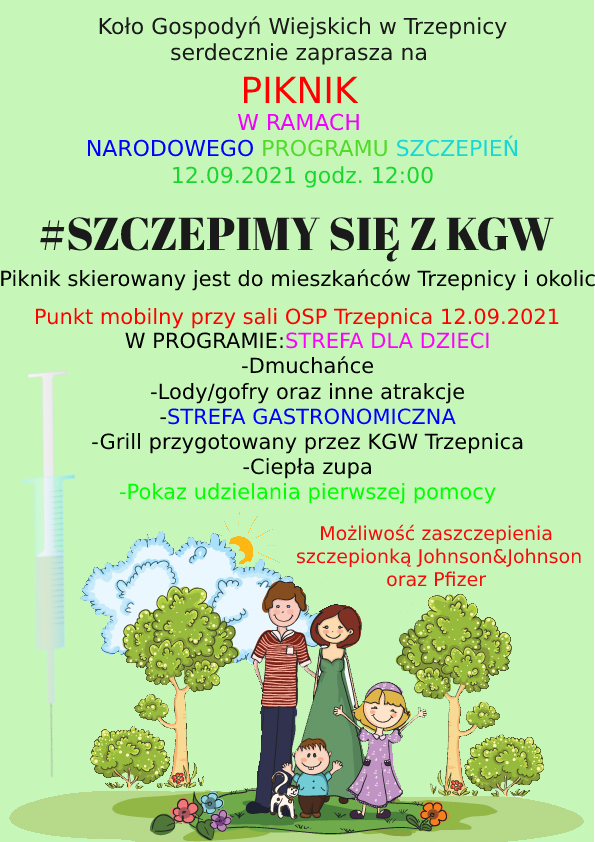 Koło Gospodyń Wiejskich w Trzepnicy
serdecznie zaprasza na

PIKNIK
W RAMACH
NARODOWEGO PROGRAMU SZCZEPIEŃ
12.09.2021 godz. 12:00

#SZCZEPIMY SIĘ Z KGW

Piknik skierowany jest do mieszkańców Trzepnicy i okolic

Punkt mobilny przy sali OSP Trzepnica 12.09.2021
W PROGRAMIE:STREFA DLA DZIECI
-Dmuchańce
-Lody/gofry oraz inne atrakcje
-STREFA GASTRONOMICZNA
-Grill przygotowany przez KGW Trzepnica
-Ciepła zupa
-Pokaz udzielania pierwszej pomocy

Możliwość zaszczepienia
szczepionką Johnson&Johnson
oraz Pfizer